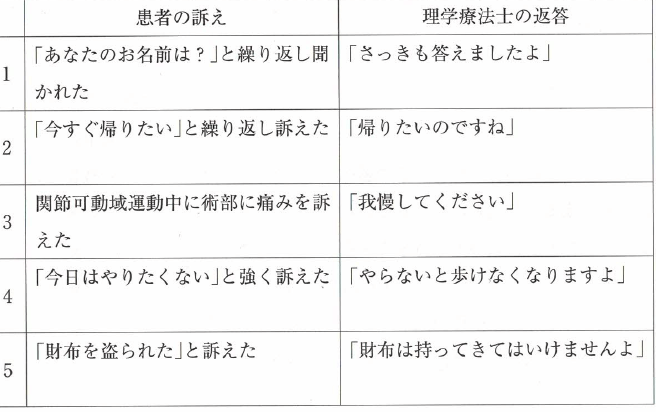 |  | 患者の訴え | 理学療法士の返答 |
|---|---|---|
| 1 | 「あなたのお名前は？」と繰り返し聞かれた | 「さっきも答えましたよ」 |
| 2 | 「今すぐ帰りたい」と繰り返し訴えた | 「帰りたいのですね」 |
| 3 | 関節可動域運動中に術部に痛みを訴えた | 「我慢してください」 |
| 4 | 「今日はやりたくない」と強く訴えた | 「やらないと歩けなくなりますよ」 |
| 5 | 「財布を盗られた」と訴えた | 「財布は持ってきてはいけませんよ」 |